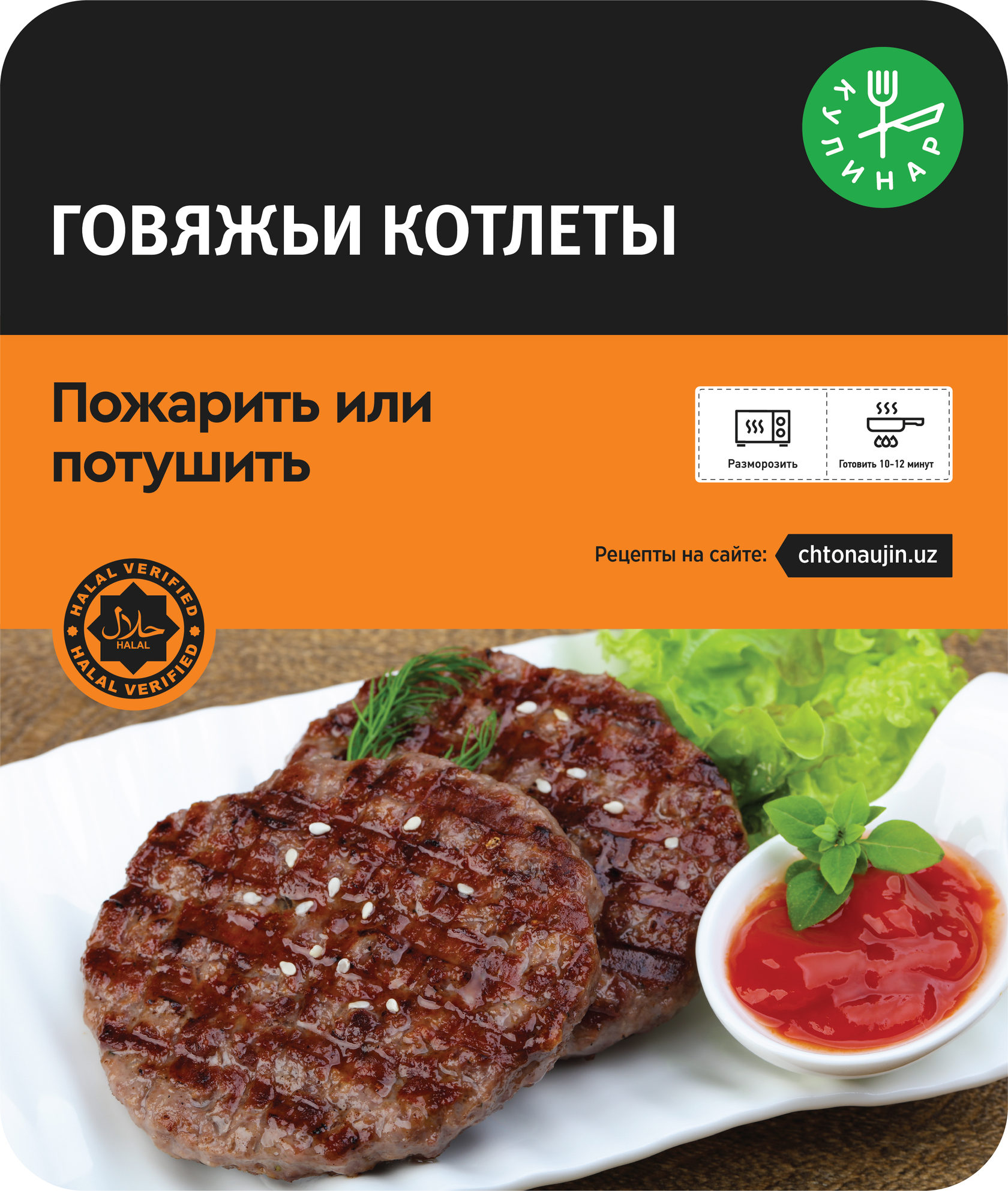 КУЛИНАР

ГОВЯЖЬИ КОТЛЕТЫ

Пожарить или потушить

Разморозить

Готовить 10-12 минут

Рецепты на сайте: chtonaujin.uz

HALAL VERIFIED
حلال
HALAL
HALAL VERIFIED